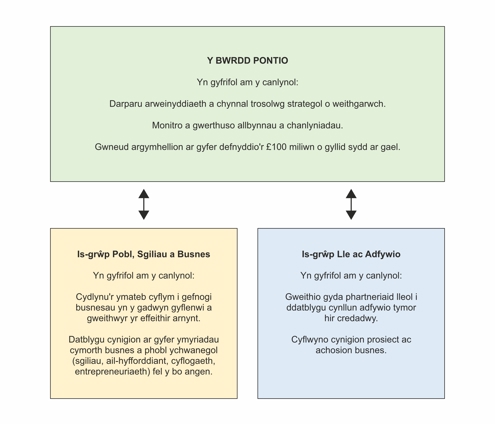 Y BWRDD PONTIO

Yn gyfrifol am y canlynol:

Darparu arweinyddiaeth a chynnal trosolwg strategol o weithgarwch.

Monitro a gwerthuso allbynnau a chanlyniadau.

Gwneud argymhellion ar gyfer defnyddio'r £100 miliwn o gyllid sydd ar gael.

Is-grŵp Pobl, Sgiliau a Busnes

Yn gyfrifol am y canlynol:

Cydlynu'r ymateb cyflym i gefnogi busnesau yn y gadwyn gyflenwi a gweithwyr yr effeithir arnynt.

Datblygu cynigion ar gyfer ymyriadau cymorth busnes a phobl ychwanegol (sgiliau, ail-hyfforddiant, cyflogaeth, entrepreneuriaeth) fel y bo angen.

Is-grŵp Lle ac Adfywio

Yn gyfrifol am y canlynol:

Gweithio gyda phartneriaid lleol i ddatblygu cynllun adfywio tymor hir credadwy.

Cyflwyno cynigion prosiect ac achosion busnes.